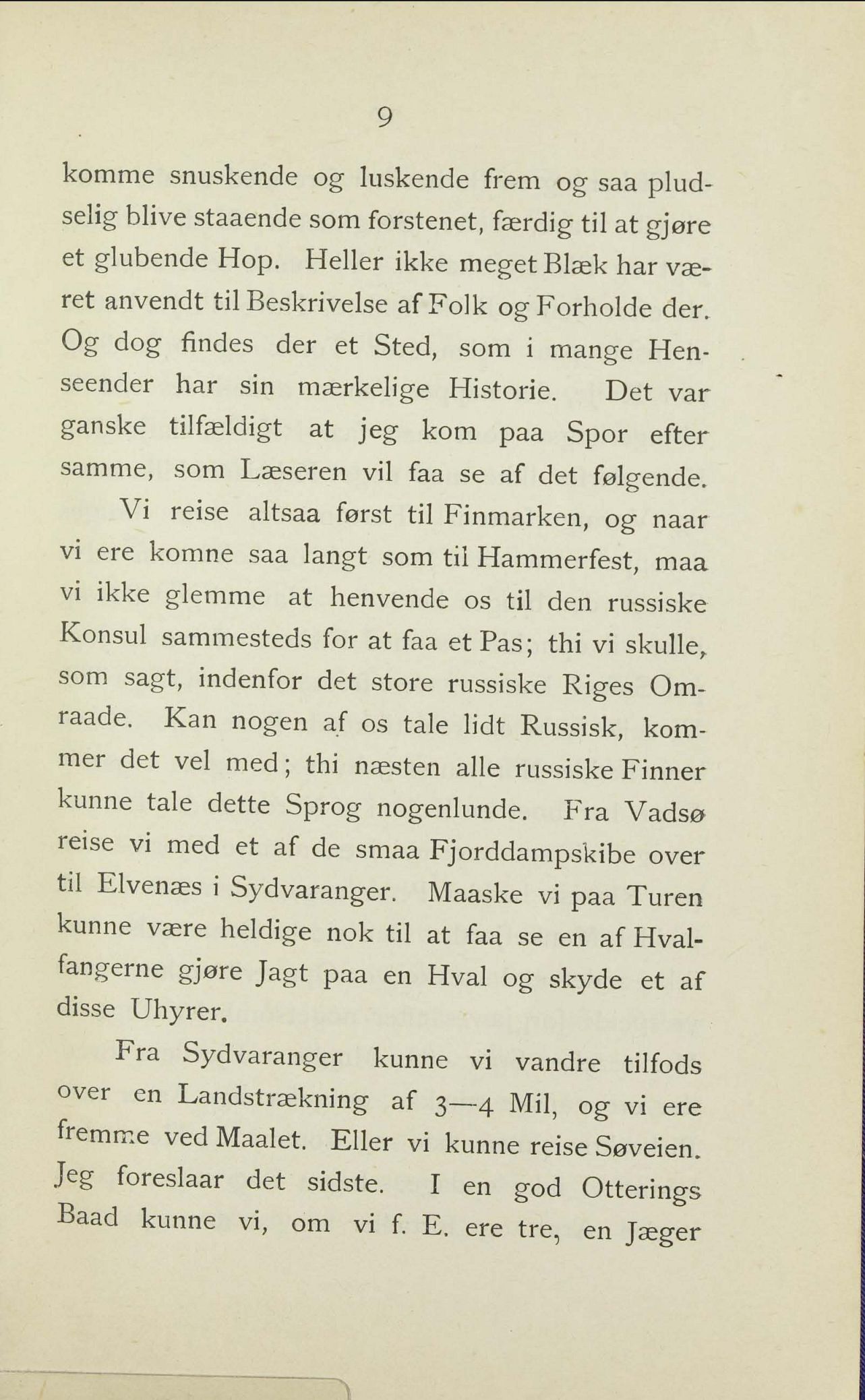 9

komme snuskende og luskende frem og saa pludselig blive staaende som forstenet, færdig til at gjøre et glubende Hop. Heller ikke meget Blæk har været anvendt til Beskrivelse af Folk og Forholde der. Og dog findes der et Sted, som i mange Henseender har sin mærkelige Historie. Det var ganske tilfældigt at jeg kom paa Spor efter samme, som Læseren vil faa se af det følgende.

Vi reise altsaa først til Finmarken, og naar vi ere komne saa langt som til Hammerfest, maa vi ikke glemme at henvende os til den russiske Konsul sammesteds for at faa et Pas; thi vi skulle, som sagt, indenfor det store russiske Riges Omraade. Kan nogen af os tale lidt Russisk, kommer det vel med; thi næsten alle russiske Finner kunne tale dette Sprog nogenlunde. Fra Vadsø reise vi med et af de smaa Fjorddampskibe over til Elvenæs i Sydvaranger. Maaske vi paa Turen kunne være heldige nok til at faa se en af Hvalfangerne gjøre Jagt paa en Hval og skyde et af disse Uhyrer.

Fra Sydvaranger kunne vi vandre tilfods over en Landstrækning af 3—4 Mil, og vi ere fremme ved Maalet. Eller vi kunne reise Søveien. Jeg foreslaar det sidste. I en god Otterings Baad kunne vi, om vi f. E. ere tre, en Jæger